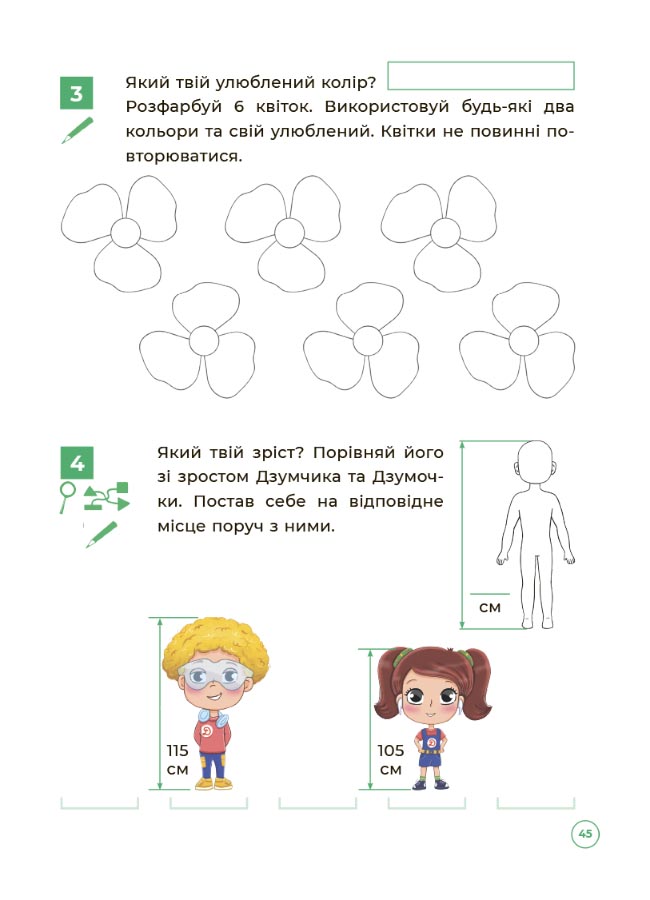 3

Який твій улюблений колір?

Розфарбуй 6 квіток. Використовуй будь-які два кольори та свій улюблений. Квітки не повинні повторюватися.

4

Який твій зріст? Порівняй його зі зростом Дзумчика та Дзумочки. Постав себе на відповідне місце поруч з ними.

см

115 см

105 см

45